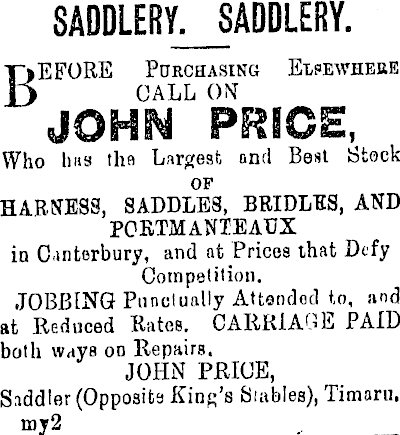 SADDLERY. SADDLERY.

BEFORE PURCHASING ELSEWHERE CALL ON

JOHN PRICE,

Who has the Largest and Best Stock OF HARNESS, SADDLES, BRIDLES, AND PORTMANTEAUX in Canterbury, and at Prices that Defy Competition.

JOBBING Punctually Attended to, and at Reduced Rates. CARRIAGE PAID both ways on Repairs.

JOHN PRICE,
Saddler (Opposite King's Stables), Timaru.
my2